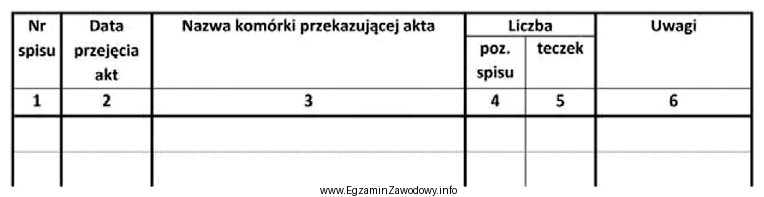 | Nr spisu | Data przejęcia akt | Nazwa komórki przekazującej akta | Liczba poz. spisu | Liczba teczek | Uwagi |
|---|---|---|---|---|---|
| 1 | 2 | 3 | 4 | 5 | 6 |
| | | | | | |
| | | | | | |

www.EgzaminZawodowy.info